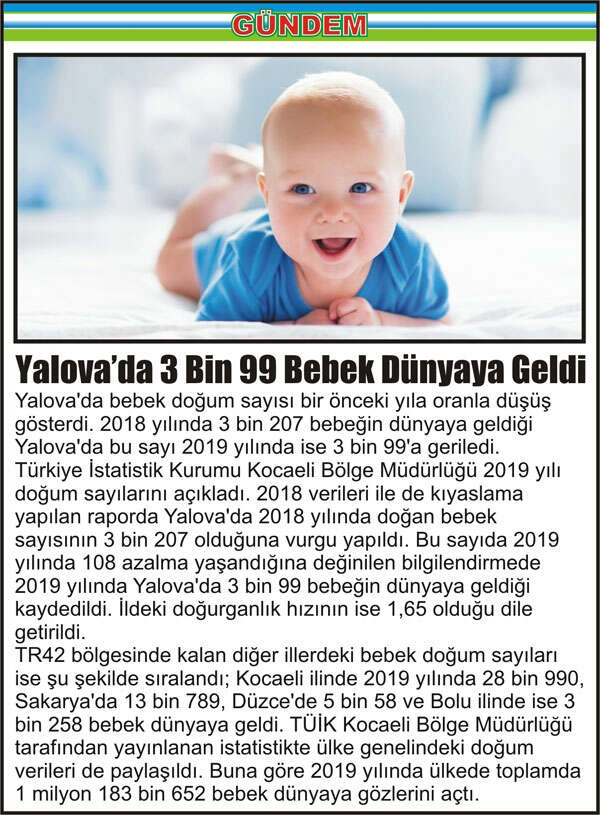 GÜNDEM

Yalova'da 3 Bin 99 Bebek Dünyaya Geldi

Yalova'da bebek doğum sayısı bir önceki yıla oranla düşüş gösterdi. 2018 yılında 3 bin 207 bebeğin dünyaya geldiği Yalova'da bu sayı 2019 yılında ise 3 bin 99'a geriledi. Türkiye İstatistik Kurumu Kocaeli Bölge Müdürlüğü 2019 yılı doğum sayılarını açıkladı. 2018 verileri ile de kıyaslama yapılan raporda Yalova'da 2018 yılında doğan bebek sayısının 3 bin 207 olduğuna vurgu yapıldı. Bu sayıda 2019 yılında 108 azalma yaşandığına değinilen bilgilendirmede 2019 yılında Yalova'da 3 bin 99 bebeğin dünyaya geldiği kaydedildi. İldeki doğurganlık hızının ise 1,65 olduğu dile getirildi.

TR42 bölgesinde kalan diğer illerdeki bebek doğum sayıları ise şu şekilde sıralandı; Kocaeli ilinde 2019 yılında 28 bin 990, Sakarya'da 13 bin 789, Düzce'de 5 bin 58 ve Bolu ilinde ise 3 bin 258 bebek dünyaya geldi. TÜİK Kocaeli Bölge Müdürlüğü tarafından yayınlanan istatistikte ülke genelindeki doğum verileri de paylaşıldı. Buna göre 2019 yılında ülkede toplamda 1 milyon 183 bin 652 bebek dünyaya gözlerini açtı.